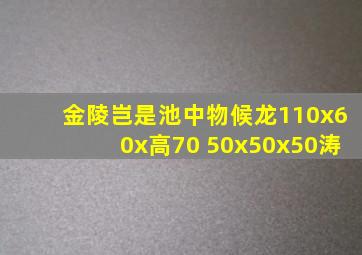 金陵岂是池中物候龙110x60x高70 50x50x50涛